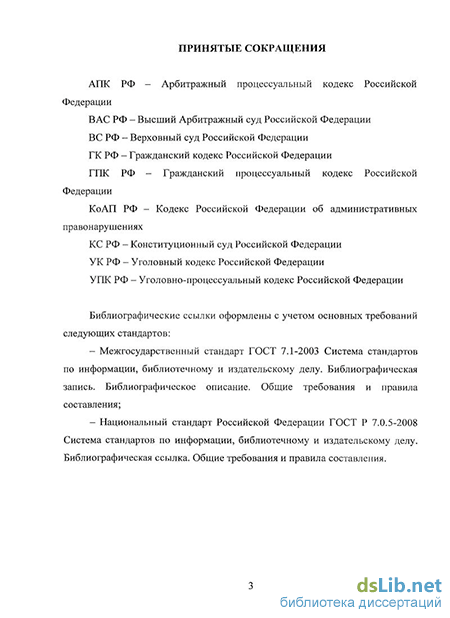 ПРИНЯТЫЕ СОКРАЩЕНИЯ

АПК РФ – Арбитражный процессуальный кодекс Российской Федерации

ВАС РФ – Высший Арбитражный суд Российской Федерации

ВС РФ – Верховный суд Российской Федерации

ГК РФ – Гражданский кодекс Российской Федерации

ГПК РФ – Гражданский процессуальный кодекс Российской Федерации

КоАП РФ – Кодекс Российской Федерации об административных правонарушениях

КС РФ – Конституционный суд Российской Федерации

УК РФ – Уголовный кодекс Российской Федерации

УПК РФ – Уголовно-процессуальный кодекс Российской Федерации

Библиографические ссылки оформлены с учетом основных требований следующих стандартов:

– Межгосударственный стандарт ГОСТ 7.1-2003 Система стандартов по информации, библиотечному и издательскому делу. Библиографическая запись. Библиографическое описание. Общие требования и правила составления;

– Национальный стандарт Российской Федерации ГОСТ Р 7.0.5-2008 Система стандартов по информации, библиотечному и издательскому делу. Библиографическая ссылка. Общие требования и правила составления.

3

dsLib.net
библиотека диссертаций